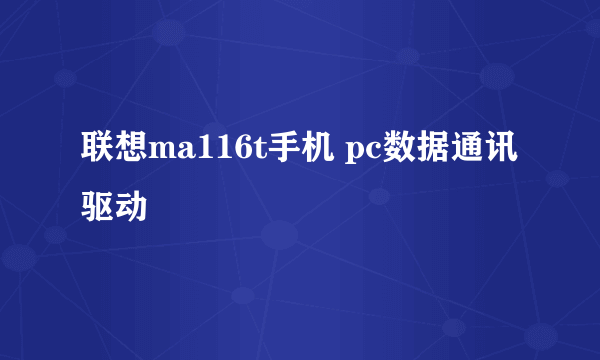 联想ma116t手机 pc数据通讯驱动